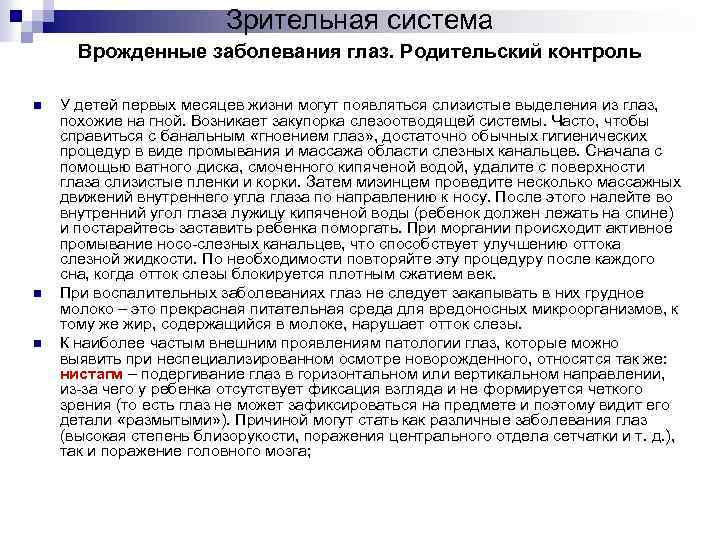 Зрительная система

Врожденные заболевания глаз. Родительский контроль

У детей первых месяцев жизни могут появляться слизистые выделения из глаз, похожие на гной. Возникает закупорка слезоотводящей системы. Часто, чтобы справиться с банальным «гноением глаз», достаточно обычных гигиенических процедур в виде промывания и массажа области слезных канальцев. Сначала с помощью ватного диска, смоченного кипяченой водой, удалите с поверхности глаза слизистые пленки и корки. Затем мизинцем проведите несколько массажных движений внутреннего угла глаза по направлению к носу. После этого налейте во внутренний угол глаза лужицу кипяченой воды (ребенок должен лежать на спине) и постарайтесь заставить ребенка поморгать. При моргании происходит активное промывание носо-слезных канальцев, что способствует улучшению оттока слезной жидкости. По необходимости повторяйте эту процедуру после каждого сна, когда отток слезы блокируется плотным сжатием век.

При воспалительных заболеваниях глаз не следует закапывать в них грудное молоко – это прекрасная питательная среда для вредоносных микроорганизмов, к тому же жир, содержащийся в молоке, нарушает отток слезы.

К наиболее частым внешним проявлениям патологии глаз, которые можно выявить при неспециализированном осмотре новорожденного, относятся так же: нистагм – подергивание глаз в горизонтальном или вертикальном направлении, из-за чего у ребенка отсутствует фиксация взгляда и не формируется четкого зрения (то есть глаз не может зафиксироваться на предмете и поэтому видит его детали «размытыми»). Причиной могут стать как различные заболевания глаз (высокая степень близорукости, поражения центрального отдела сетчатки и т. д.), так и поражение головного мозга;